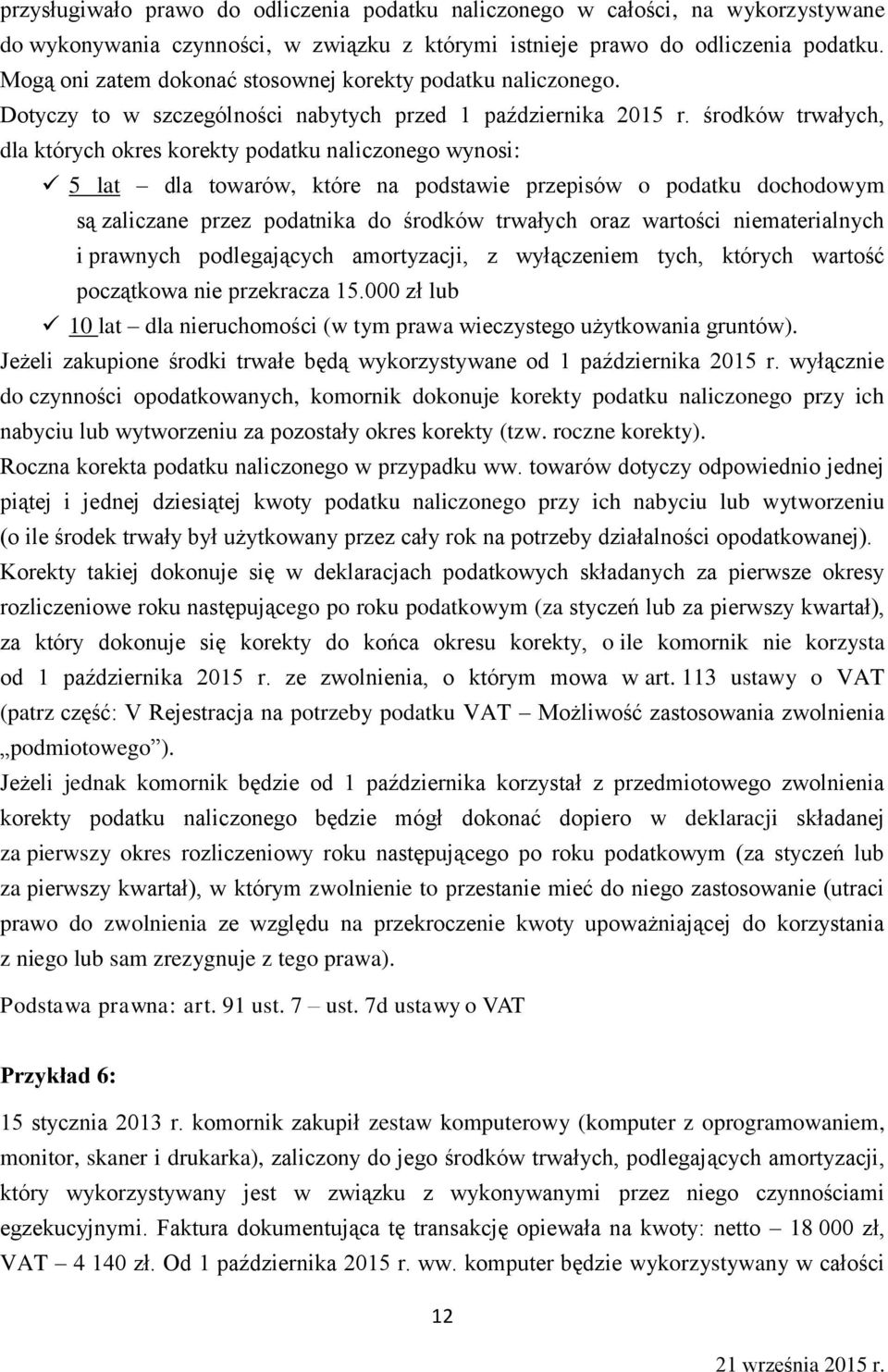 przysługiwało prawo do odliczenia podatku naliczonego w całości, na wykorzystywane do wykonywania czynności, w związku z którymi istnieje prawo do odliczenia podatku. Mogą oni zatem dokonać stosownej korekty podatku naliczonego. Dotyczy to w szczególności nabytych przed 1 października 2015 r. środków trwałych, dla których okres korekty podatku naliczonego wynosi:

✓ 5 lat – dla towarów, które na podstawie przepisów o podatku dochodowym są zaliczane przez podatnika do środków trwałych oraz wartości niematerialnych i prawnych podlegających amortyzacji, z wyłączeniem tych, których wartość początkowa nie przekracza 15.000 zł lub

✓ 10 lat – dla nieruchomości (w tym prawa wieczystego użytkowania gruntów).

Jeżeli zakupione środki trwałe będą wykorzystywane od 1 października 2015 r. wyłącznie do czynności opodatkowanych, komornik dokonuje korekty podatku naliczonego przy ich nabyciu lub wytworzeniu za pozostały okres korekty (tzw. roczne korekty).

Roczna korekta podatku naliczonego w przypadku ww. towarów dotyczy odpowiednio jednej piątej i jednej dziesiątej kwoty podatku naliczonego przy ich nabyciu lub wytworzeniu (o ile środek trwały był użytkowany przez cały rok na potrzeby działalności opodatkowanej).

Korekty takiej dokonuje się w deklaracjach podatkowych składanych za pierwsze okresy rozliczeniowe roku następującego po roku podatkowym (za styczeń lub za pierwszy kwartał), za który dokonuje się korekty do końca okresu korekty, o ile komornik nie korzysta od 1 października 2015 r. ze zwolnienia, o którym mowa w art. 113 ustawy o VAT (patrz część: V Rejestracja na potrzeby podatku VAT – Możliwość zastosowania zwolnienia „podmiotowego”).

Jeżeli jednak komornik będzie od 1 października korzystał z przedmiotowego zwolnienia korekty podatku naliczonego będzie mógł dokonać dopiero w deklaracji składanej za pierwszy okres rozliczeniowy roku następującego po roku podatkowym (za styczeń lub za pierwszy kwartał), w którym zwolnienie to przestanie mieć do niego zastosowanie (utraci prawo do zwolnienia ze względu na przekroczenie kwoty upoważniającej do korzystania z niego lub sam zrezygnuje z tego prawa).

Podstawa prawna: art. 91 ust. 7 – ust. 7d ustawy o VAT

Przykład 6:

15 stycznia 2013 r. komornik zakupił zestaw komputerowy (komputer z oprogramowaniem, monitor, skaner i drukarka), zaliczony do jego środków trwałych, podlegających amortyzacji, który wykorzystywany jest w związku z wykonywanymi przez niego czynnościami egzekucyjnymi. Faktura dokumentująca tę transakcję opiewała na kwoty: netto – 18 000 zł, VAT – 4 140 zł. Od 1 października 2015 r. ww. komputer będzie wykorzystywany w całości

12

21 września 2015 r.